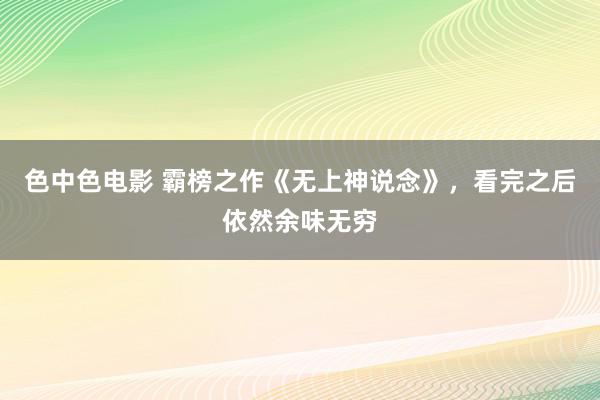 色中色电影 霸榜之作《无上神说念》，看完之后依然余味无穷